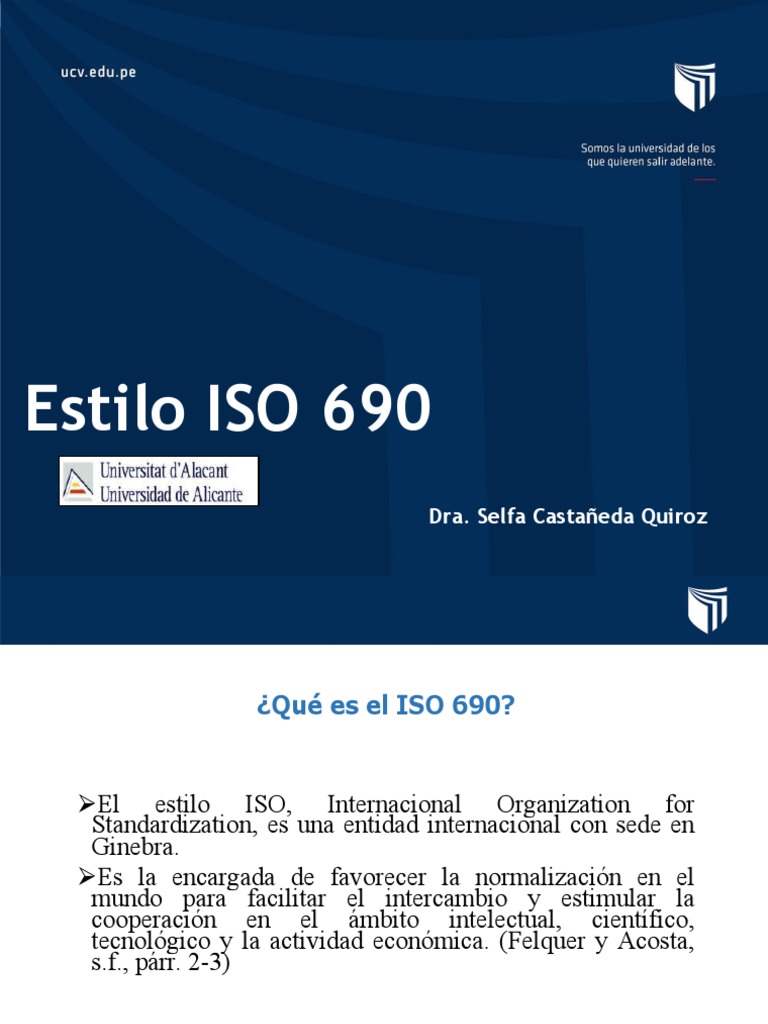 ucv.edu.pe

Somos la universidad de los que quieren salir adelante.

Estilo ISO 690

Universitat d'Alacant
Universidad de Alicante

Dra. Selfa Castañeda Quiroz

¿Qué es el ISO 690?

➢El estilo ISO, Internacional Organization for Standardization, es una entidad internacional con sede en Ginebra.

➢Es la encargada de favorecer la normalización en el mundo para facilitar el intercambio y estimular la cooperación en el ámbito intelectual, científico, tecnológico y la actividad económica. (Felquer y Acosta, s.f., párr. 2-3)